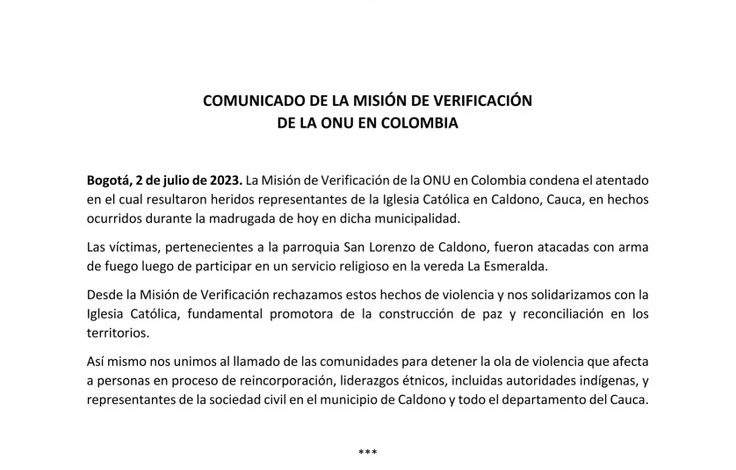 COMUNICADO DE LA MISIÓN DE VERIFICACIÓN
DE LA ONU EN COLOMBIA

Bogotá, 2 de julio de 2023. La Misión de Verificación de la ONU en Colombia condena el atentado en el cual resultaron heridos representantes de la Iglesia Católica en Caldono, Cauca, en hechos ocurridos durante la madrugada de hoy en dicha municipalidad.

Las víctimas, pertenecientes a la parroquia San Lorenzo de Caldono, fueron atacadas con arma de fuego luego de participar en un servicio religioso en la vereda La Esmeralda.

Desde la Misión de Verificación rechazamos estos hechos de violencia y nos solidarizamos con la Iglesia Católica, fundamental promotora de la construcción de paz y reconciliación en los territorios.

Así mismo nos unimos al llamado de las comunidades para detener la ola de violencia que afecta a personas en proceso de reincorporación, liderazgos étnicos, incluidas autoridades indígenas, y representantes de la sociedad civil en el municipio de Caldono y todo el departamento del Cauca.

***